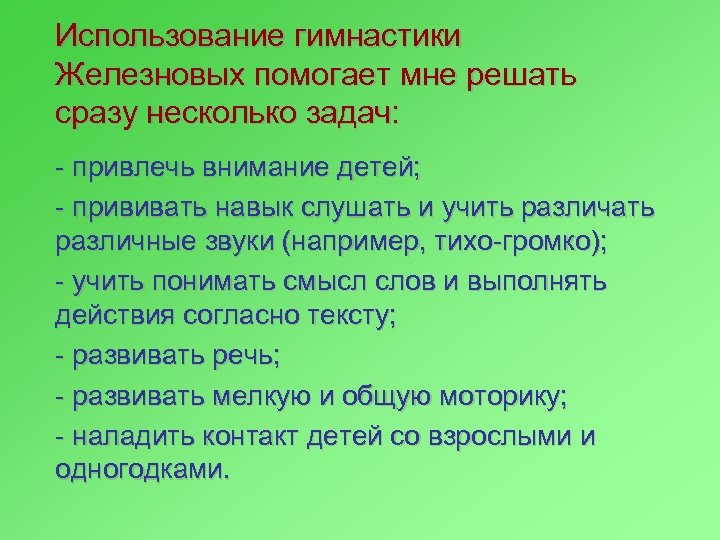 Использование гимнастики Железновых помогает мне решать сразу несколько задач:

- привлечь внимание детей;

- прививать навык слушать и учить различать различные звуки (например, тихо-громко);

- учить понимать смысл слов и выполнять действия согласно тексту;

- развивать речь;

- развивать мелкую и общую моторику;

- наладить контакт детей со взрослыми и одногодками.